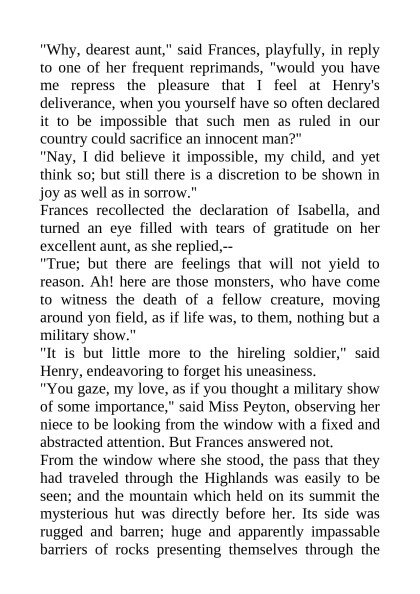 "Why, dearest aunt," said Frances, playfully, in reply to one of her frequent reprimands, "would you have me repress the pleasure that I feel at Henry's deliverance, when you yourself have so often declared it to be impossible that such men as ruled in our country could sacrifice an innocent man?"
"Nay, I did believe it impossible, my child, and yet think so; but still there is a discretion to be shown in joy as well as in sorrow."
Frances recollected the declaration of Isabella, and turned an eye filled with tears of gratitude on her excellent aunt, as she replied,--
"True; but there are feelings that will not yield to reason. Ah! here are those monsters, who have come to witness the death of a fellow creature, moving around yon field, as if life was, to them, nothing but a military show."
"It is but little more to the hireling soldier," said Henry, endeavoring to forget his uneasiness.
"You gaze, my love, as if you thought a military show of some importance," said Miss Peyton, observing her niece to be looking from the window with a fixed and abstracted attention. But Frances answered not.
From the window where she stood, the pass that they had traveled through the Highlands was easily to be seen; and the mountain which held on its summit the mysterious hut was directly before her. Its side was rugged and barren; huge and apparently impassable barriers of rocks presenting themselves through the